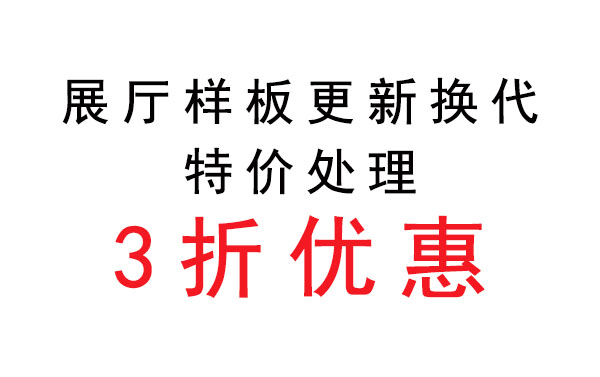 展厅样板更新换代
特价处理
3折优惠